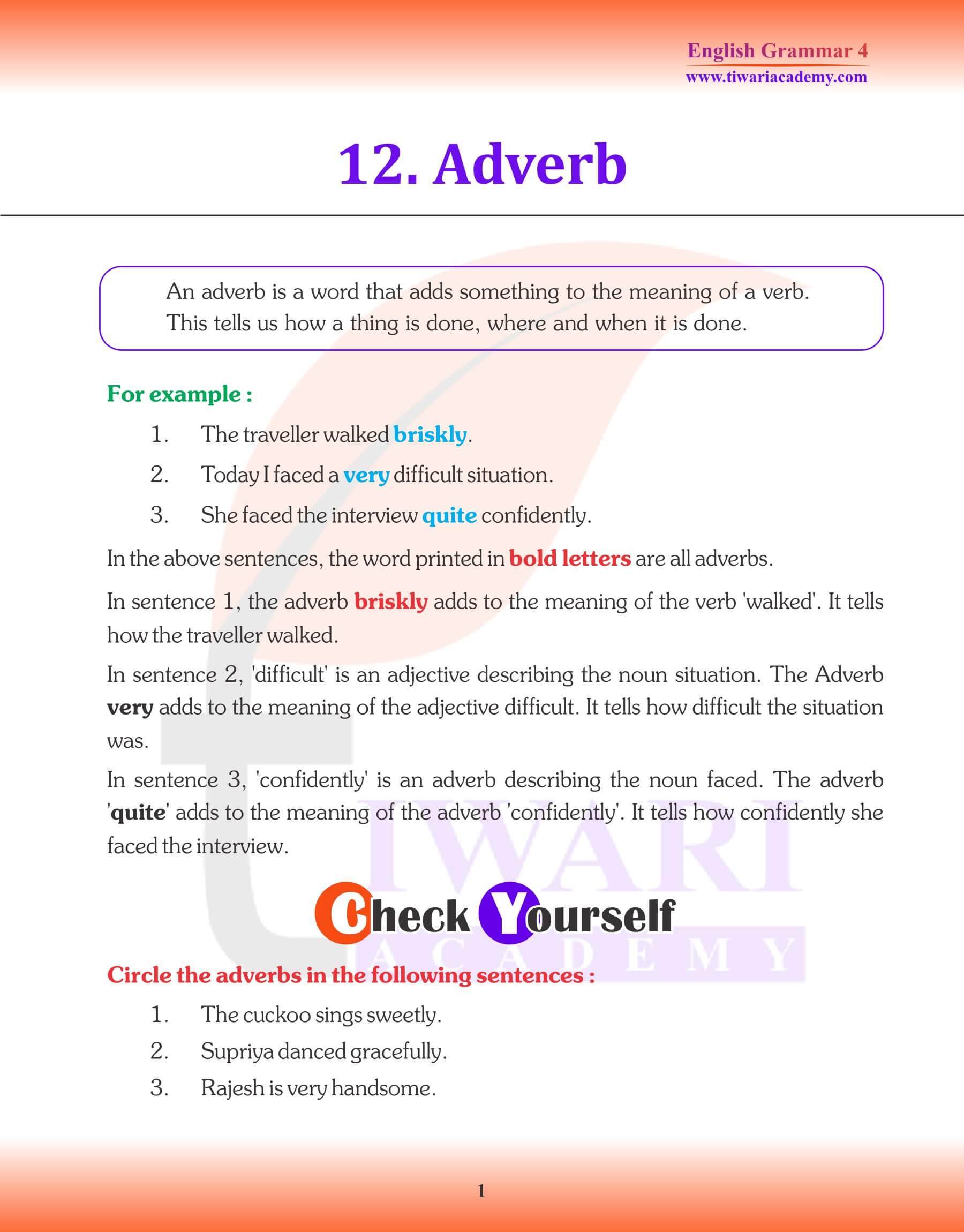 English Grammar 4
www.tiwariacademy.com

12. Adverb

An adverb is a word that adds something to the meaning of a verb. This tells us how a thing is done, where and when it is done.

For example :

1. The traveller walked briskly.
2. Today I faced a very difficult situation.
3. She faced the interview quite confidently.

In the above sentences, the word printed in bold letters are all adverbs.

In sentence 1, the adverb briskly adds to the meaning of the verb 'walked'. It tells how the traveller walked.

In sentence 2, 'difficult' is an adjective describing the noun situation. The Adverb very adds to the meaning of the adjective difficult. It tells how difficult the situation was.

In sentence 3, 'confidently' is an adverb describing the noun faced. The adverb 'quite' adds to the meaning of the adverb 'confidently'. It tells how confidently she faced the interview.

TIWARI ACADEMY

Check Yourself

Circle the adverbs in the following sentences :

1. The cuckoo sings sweetly.
2. Supriya danced gracefully.
3. Rajesh is very handsome.

1